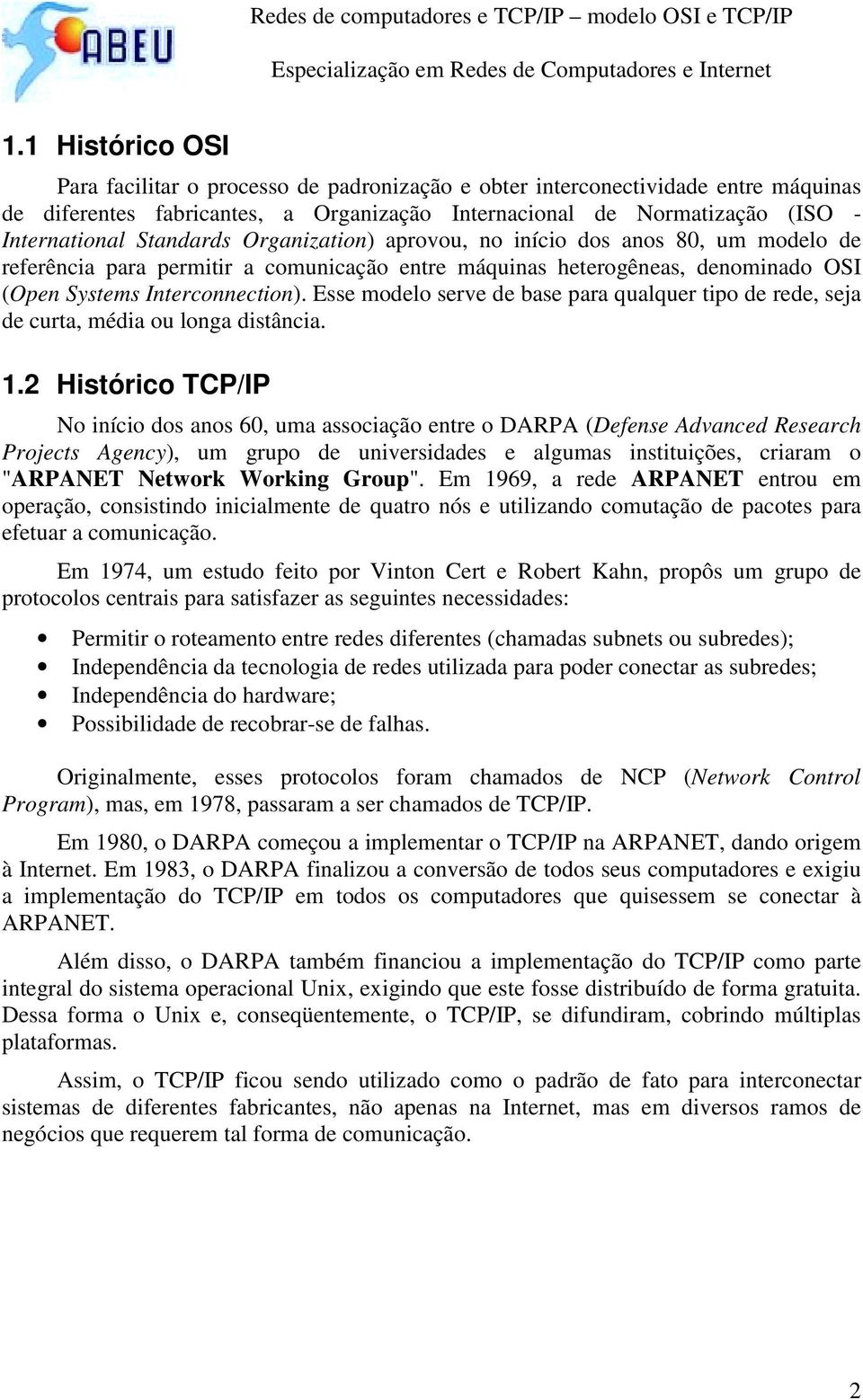 ABEU

Redes de computadores e TCP/IP – modelo OSI e TCP/IP

Especialização em Redes de Computadores e Internet

1.1 Histórico OSI

Para facilitar o processo de padronização e obter interconectividade entre máquinas de diferentes fabricantes, a Organização Internacional de Normatização (ISO - International Standards Organization) aprovou, no início dos anos 80, um modelo de referência para permitir a comunicação entre máquinas heterogêneas, denominado OSI (Open Systems Interconnection). Esse modelo serve de base para qualquer tipo de rede, seja de curta, média ou longa distância.

1.2 Histórico TCP/IP

No início dos anos 60, uma associação entre o DARPA (Defense Advanced Research Projects Agency), um grupo de universidades e algumas instituições, criaram o "ARPANET Network Working Group". Em 1969, a rede ARPANET entrou em operação, consistindo inicialmente de quatro nós e utilizando comutação de pacotes para efetuar a comunicação.

Em 1974, um estudo feito por Vinton Cert e Robert Kahn, propôs um grupo de protocolos centrais para satisfazer as seguintes necessidades:

• Permitir o roteamento entre redes diferentes (chamadas subnets ou subredes);
• Independência da tecnologia de redes utilizada para poder conectar as subredes;
• Independência do hardware;
• Possibilidade de recobrar-se de falhas.

Originalmente, esses protocolos foram chamados de NCP (Network Control Program), mas, em 1978, passaram a ser chamados de TCP/IP.

Em 1980, o DARPA começou a implementar o TCP/IP na ARPANET, dando origem à Internet. Em 1983, o DARPA finalizou a conversão de todos seus computadores e exigiu a implementação do TCP/IP em todos os computadores que quisessem se conectar à ARPANET.

Além disso, o DARPA também financiou a implementação do TCP/IP como parte integral do sistema operacional Unix, exigindo que este fosse distribuído de forma gratuita. Dessa forma o Unix e, conseqüentemente, o TCP/IP, se difundiram, cobrindo múltiplas plataformas.

Assim, o TCP/IP ficou sendo utilizado como o padrão de fato para interconectar sistemas de diferentes fabricantes, não apenas na Internet, mas em diversos ramos de negócios que requerem tal forma de comunicação.

2